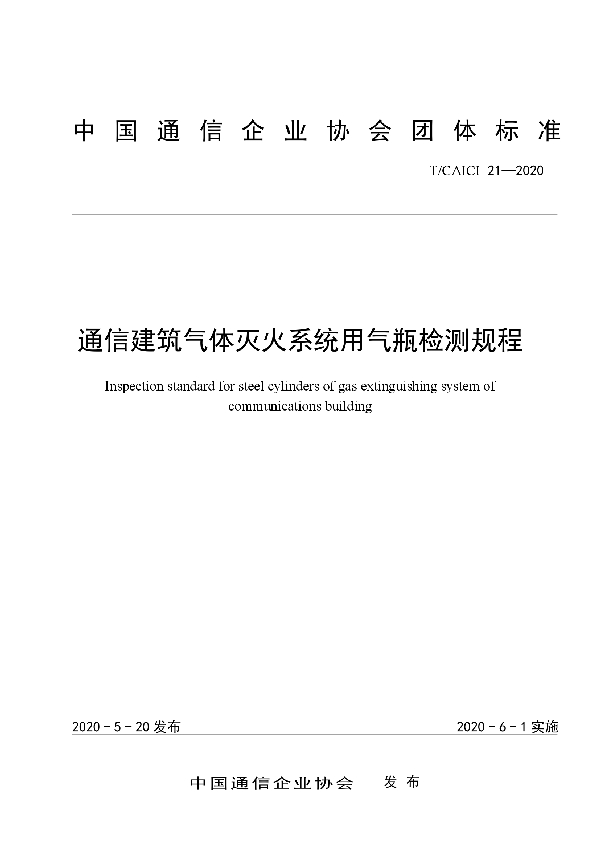 中国通信企业协会团体标准

T/CAICI 21—2020

通信建筑气体灭火系统用气瓶检测规程

Inspection standard for steel cylinders of gas extinguishing system of communications building

2020-5-20 发布

2020-6-1 实施

中国通信企业协会 发布